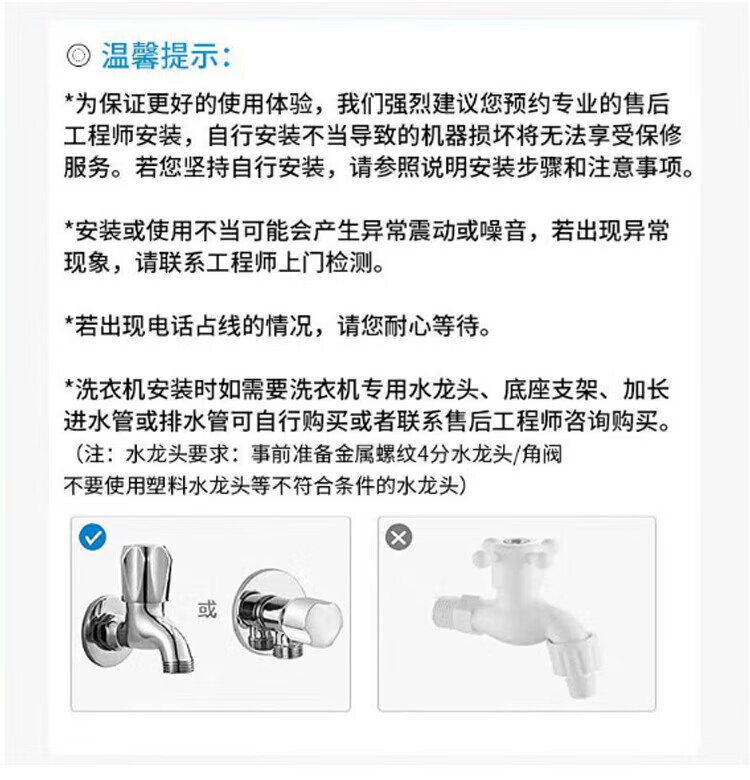 ◎ 温馨提示:

*为保证更好的使用体验，我们强烈建议您预约专业的售后工程师安装，自行安装不当导致的机器损坏将无法享受保修服务。若您坚持自行安装，请参照说明安装步骤和注意事项。

*安装或使用不当可能会产生异常震动或噪音，若出现异常现象，请联系工程师上门检测。

*若出现电话占线的情况，请您耐心等待。

*洗衣机安装时如需要洗衣机专用水龙头、底座支架、加长进水管或排水管可自行购买或者联系售后工程师咨询购买。
（注：水龙头要求：事前准备金属螺纹4分水龙头/角阀
不要使用塑料水龙头等不符合条件的水龙头）

或